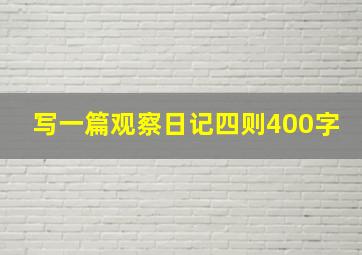 写一篇观察日记四则400字